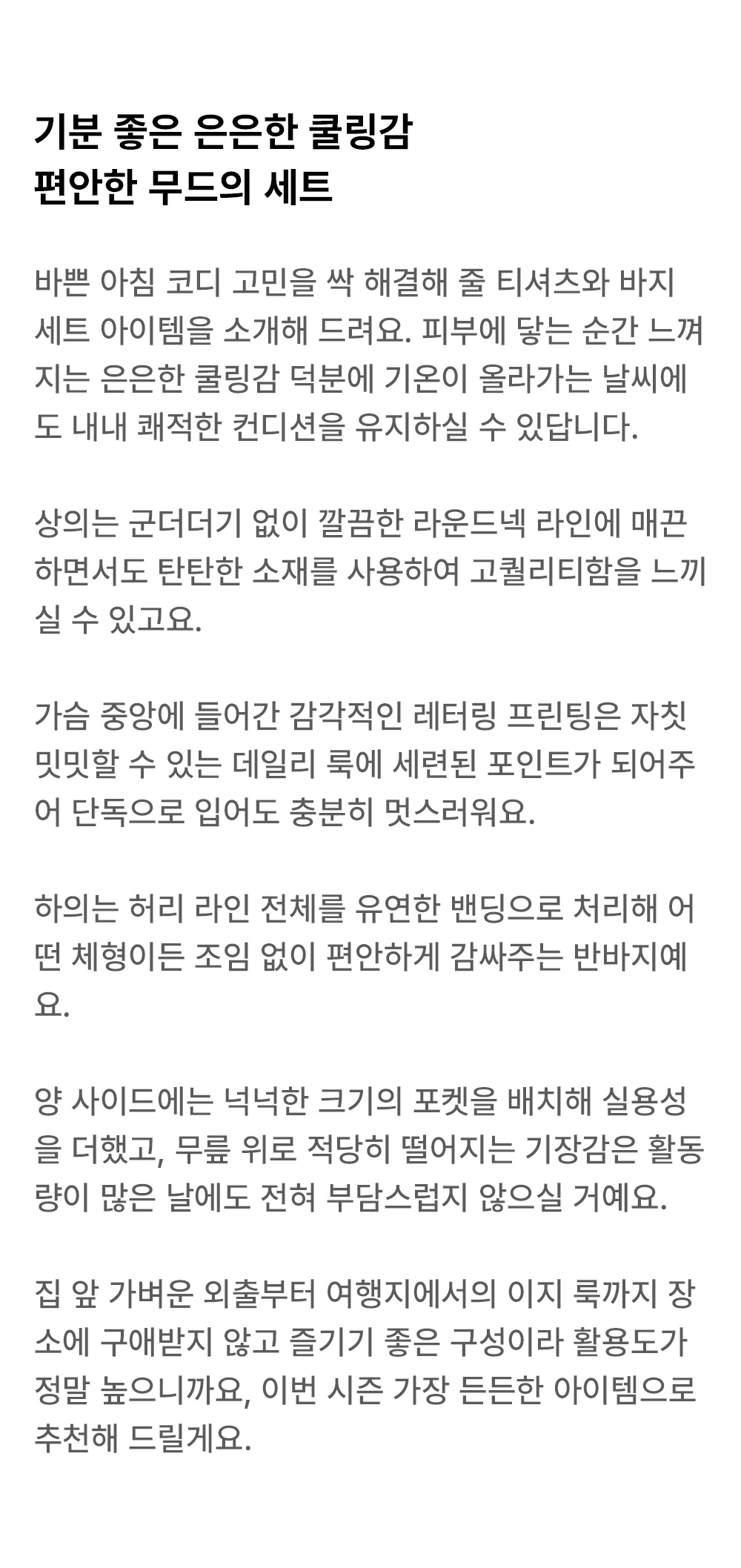 기분 좋은 은은한 쿨링감
편안한 무드의 세트

바쁜 아침 코디 고민을 싹 해결해 줄 티셔츠와 바지 세트 아이템을 소개해 드려요. 피부에 닿는 순간 느껴지는 은은한 쿨링감 덕분에 기온이 올라가는 날씨에도 내내 쾌적한 컨디션을 유지하실 수 있답니다.

상의는 군더더기 없이 깔끔한 라운드넥 라인에 매끈하면서도 탄탄한 소재를 사용하여 고퀄리티함을 느끼실 수 있고요.

가슴 중앙에 들어간 감각적인 레터링 프린팅은 자칫 밋밋할 수 있는 데일리 룩에 세련된 포인트가 되어주어 단독으로 입어도 충분히 멋스러워요.

하의는 허리 라인 전체를 유연한 밴딩으로 처리해 어떤 체형이든 조임 없이 편안하게 감싸주는 반바지예요.

양 사이드에는 넉넉한 크기의 포켓을 배치해 실용성을 더했고, 무릎 위로 적당히 떨어지는 기장감은 활동량이 많은 날에도 전혀 부담스럽지 않으실 거예요.

집 앞 가벼운 외출부터 여행지에서의 이지 룩까지 장소에 구애받지 않고 즐기기 좋은 구성이라 활용도가 정말 높으니까요, 이번 시즌 가장 든든한 아이템으로 추천해 드릴게요.